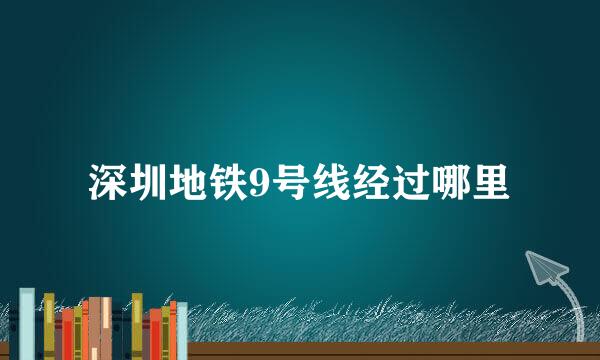 深圳地铁9号线经过哪里